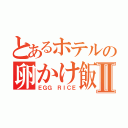 とあるホテルの
卵かけ飯Ⅱ
EGG RICE